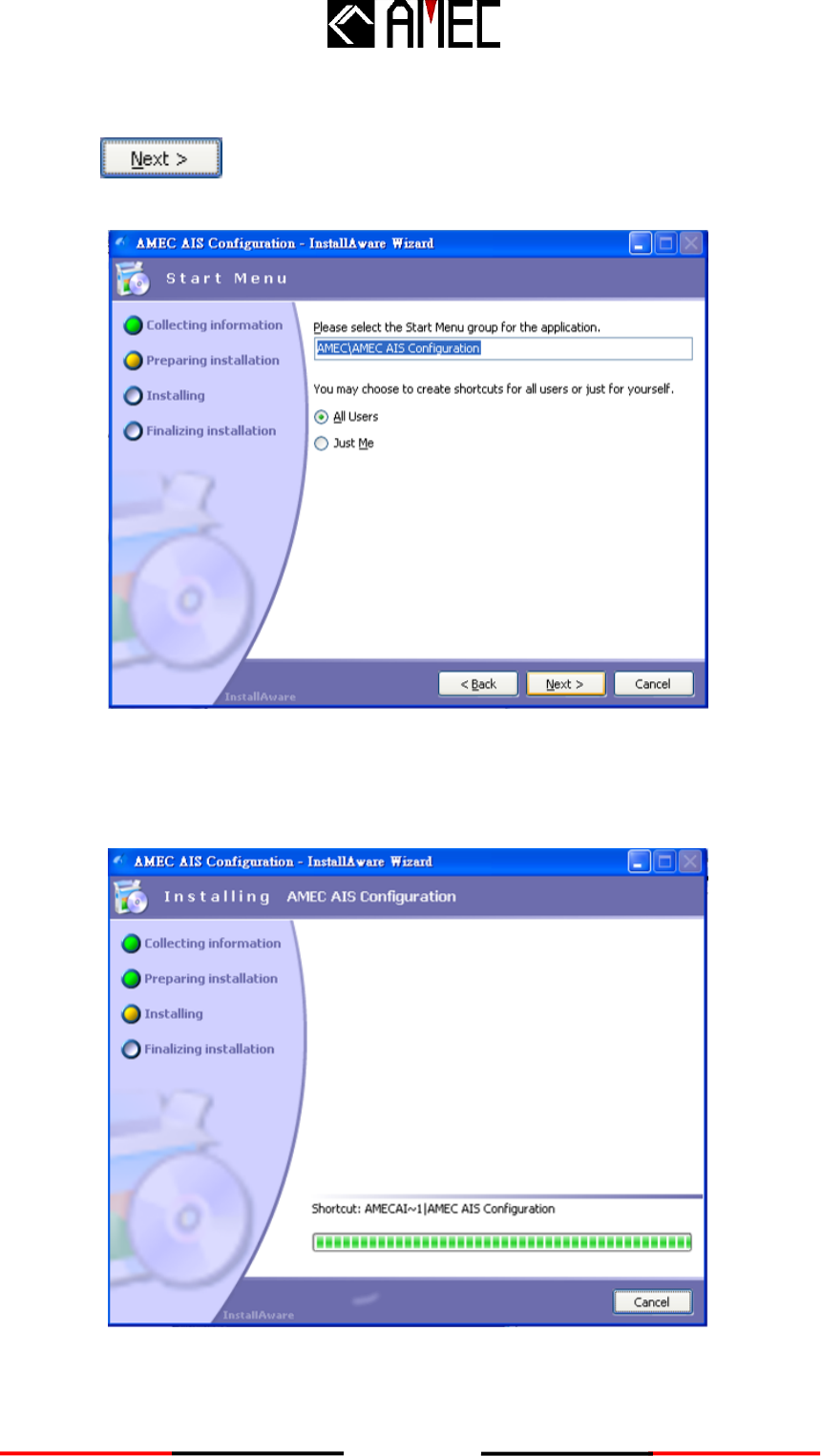 AMEC

Next >

AMEC AIS Configuration - InstallAware Wizard

Start Menu

Collecting information

Preparing installation

Installing

Finalizing installation

Please select the Start Menu group for the application.

AMEC\AMEC AIS Configuration

You may choose to create shortcuts for all users or just for yourself.

All Users

Just Me

InstallAware

< Back

Next >

Cancel

AMEC AIS Configuration - InstallAware Wizard

Installing AMEC AIS Configuration

Collecting information

Preparing installation

Installing

Finalizing installation

Shortcut: AMECAI~1|AMEC AIS Configuration

InstallAware

Cancel